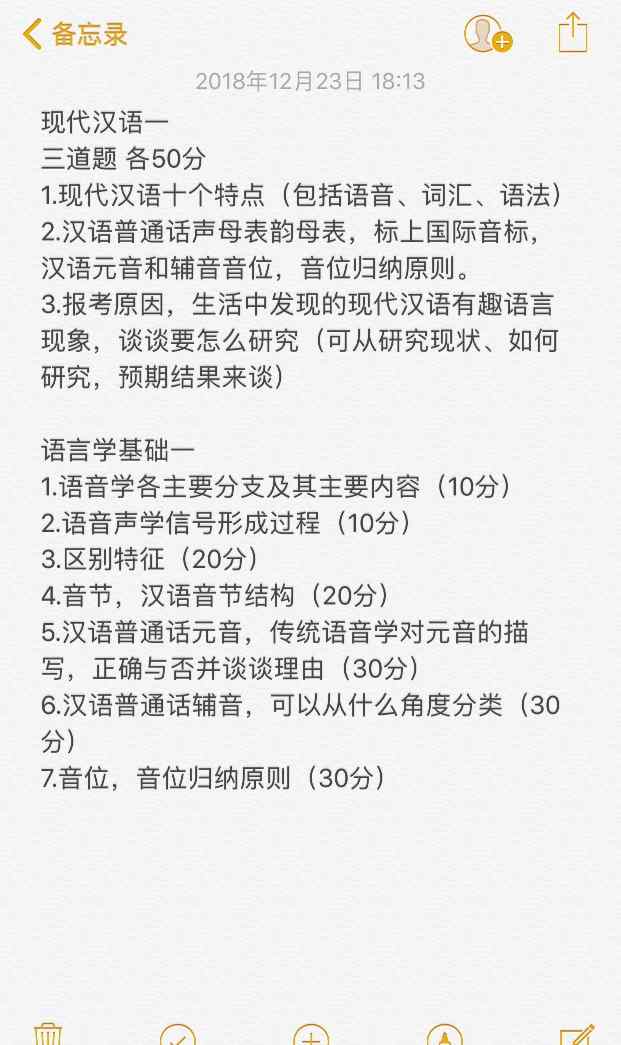 备忘录

2018年12月23日 18:13

现代汉语一
三道题 各50分
1.现代汉语十个特点（包括语音、词汇、语法）
2.汉语普通话声母表韵母表，标上国际音标，汉语元音和辅音音位，音位归纳原则。
3.报考原因，生活中发现的现代汉语有趣语言现象，谈谈要怎么研究（可从研究现状、如何研究，预期结果来谈）

语言学基础一
1.语音学各主要分支及其主要内容（10分）
2.语音声学信号形成过程（10分）
3.区别特征（20分）
4.音节，汉语音节结构（20分）
5.汉语普通话元音，传统语音学对元音的描写，正确与否并谈谈理由（30分）
6.汉语普通话辅音，可以从什么角度分类（30分）
7.音位，音位归纳原则（30分）